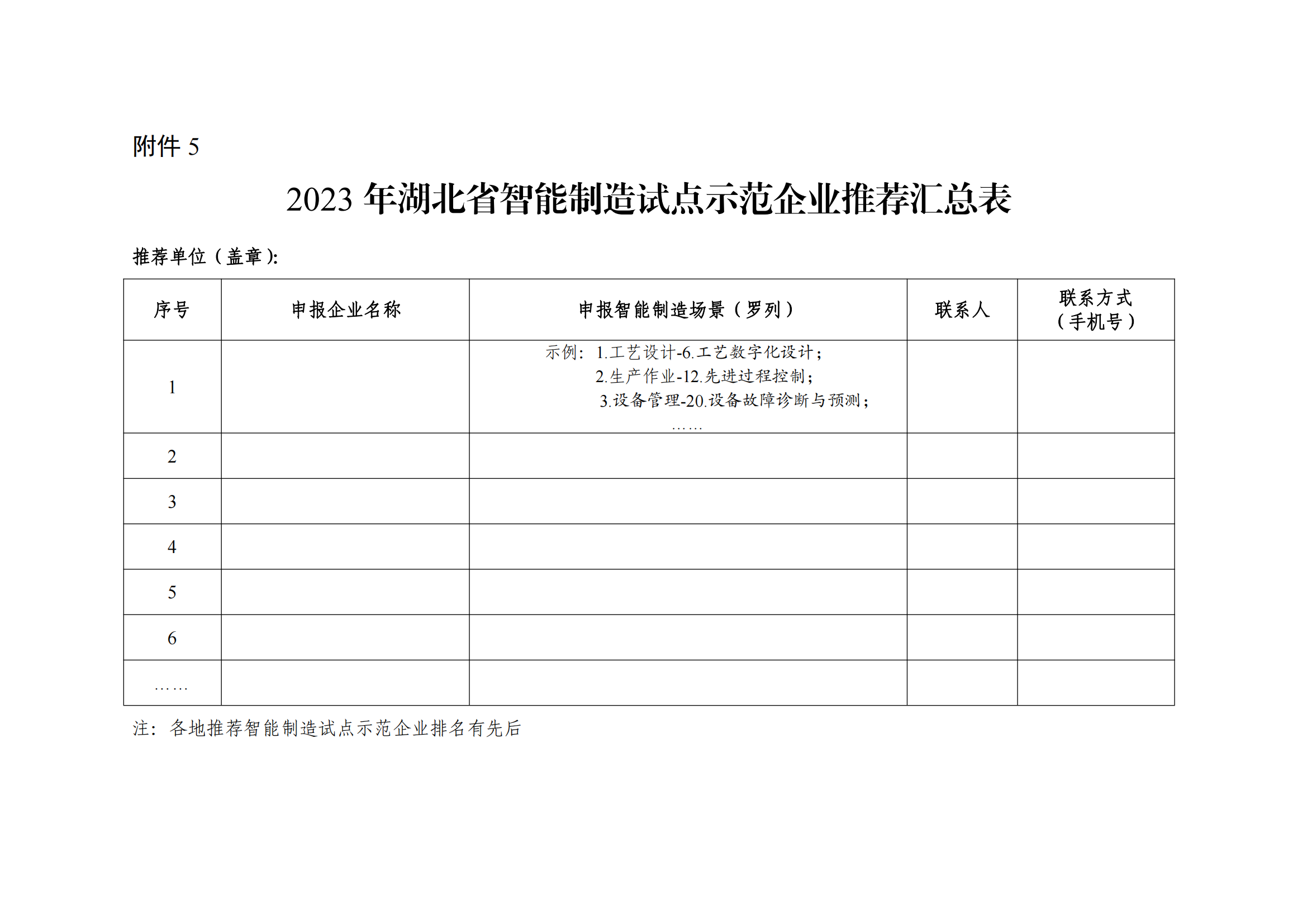 附件 5

2023 年湖北省智能制造试点示范企业推荐汇总表

推荐单位（盖章）:

| 序号 | 申报企业名称 | 申报智能制造场景（罗列） | 联系人 | 联系方式（手机号） |
|---|---|---|---|---|
| 1 | | 示例：1.工艺设计-6.工艺数字化设计；2.生产作业-12.先进过程控制；3.设备管理-20.设备故障诊断与预测；…… | | |
| 2 | | | | |
| 3 | | | | |
| 4 | | | | |
| 5 | | | | |
| 6 | | | | |
| …… | | | | |

注：各地推荐智能制造试点示范企业排名有先后